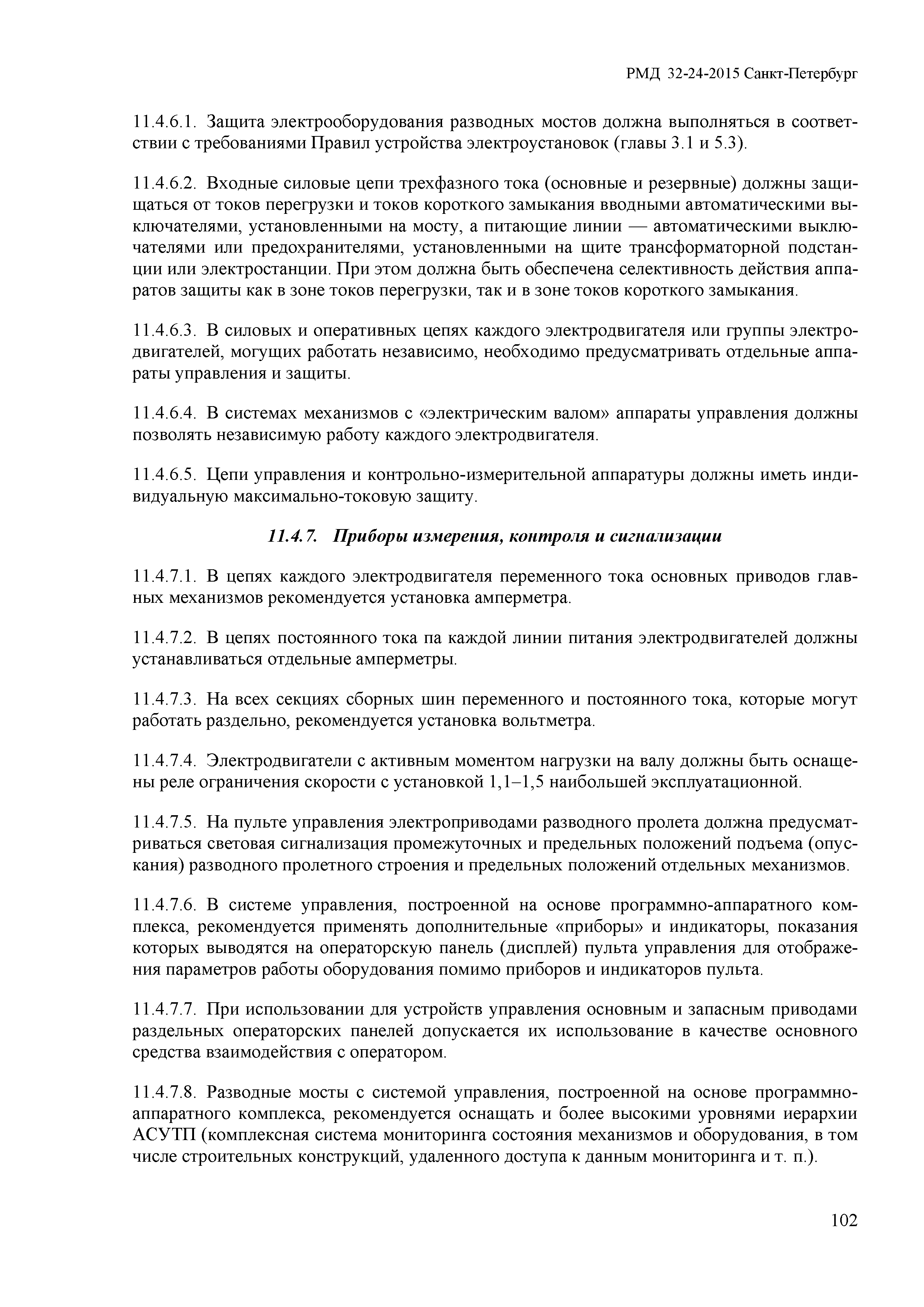 РМД 32-24-2015 Санкт-Петербург

11.4.6.1. Защита электрооборудования разводных мостов должна выполняться в соответствии с требованиями Правил устройства электроустановок (главы 3.1 и 5.3).

11.4.6.2. Входные силовые цепи трехфазного тока (основные и резервные) должны защищаться от токов перегрузки и токов короткого замыкания вводными автоматическими выключателями, установленными на мосту, а питающие линии — автоматическими выключателями или предохранителями, установленными на щите трансформаторной подстанции или электростанции. При этом должна быть обеспечена селективность действия аппаратов защиты как в зоне токов перегрузки, так и в зоне токов короткого замыкания.

11.4.6.3. В силовых и оперативных цепях каждого электродвигателя или группы электродвигателей, могущих работать независимо, необходимо предусматривать отдельные аппараты управления и защиты.

11.4.6.4. В системах механизмов с «электрическим валом» аппараты управления должны позволять независимую работу каждого электродвигателя.

11.4.6.5. Цепи управления и контрольно-измерительной аппаратуры должны иметь индивидуальную максимально-токовую защиту.

11.4.7. Приборы измерения, контроля и сигнализации

11.4.7.1. В цепях каждого электродвигателя переменного тока основных приводов главных механизмов рекомендуется установка амперметра.

11.4.7.2. В цепях постоянного тока па каждой линии питания электродвигателей должны устанавливаться отдельные амперметры.

11.4.7.3. На всех секциях сборных шин переменного и постоянного тока, которые могут работать раздельно, рекомендуется установка вольтметра.

11.4.7.4. Электродвигатели с активным моментом нагрузки на валу должны быть оснащены реле ограничения скорости с установкой 1,1–1,5 наибольшей эксплуатационной.

11.4.7.5. На пульте управления электроприводами разводного пролета должна предусматриваться световая сигнализация промежуточных и предельных положений подъема (опускания) разводного пролетного строения и предельных положений отдельных механизмов.

11.4.7.6. В системе управления, построенной на основе программно-аппаратного комплекса, рекомендуется применять дополнительные «приборы» и индикаторы, показания которых выводятся на операторскую панель (дисплей) пульта управления для отображения параметров работы оборудования помимо приборов и индикаторов пульта.

11.4.7.7. При использовании для устройств управления основным и запасным приводами раздельных операторских панелей допускается их использование в качестве основного средства взаимодействия с оператором.

11.4.7.8. Разводные мосты с системой управления, построенной на основе программно-аппаратного комплекса, рекомендуется оснащать и более высокими уровнями иерархии АСУТП (комплексная система мониторинга состояния механизмов и оборудования, в том числе строительных конструкций, удаленного доступа к данным мониторинга и т. п.).

102